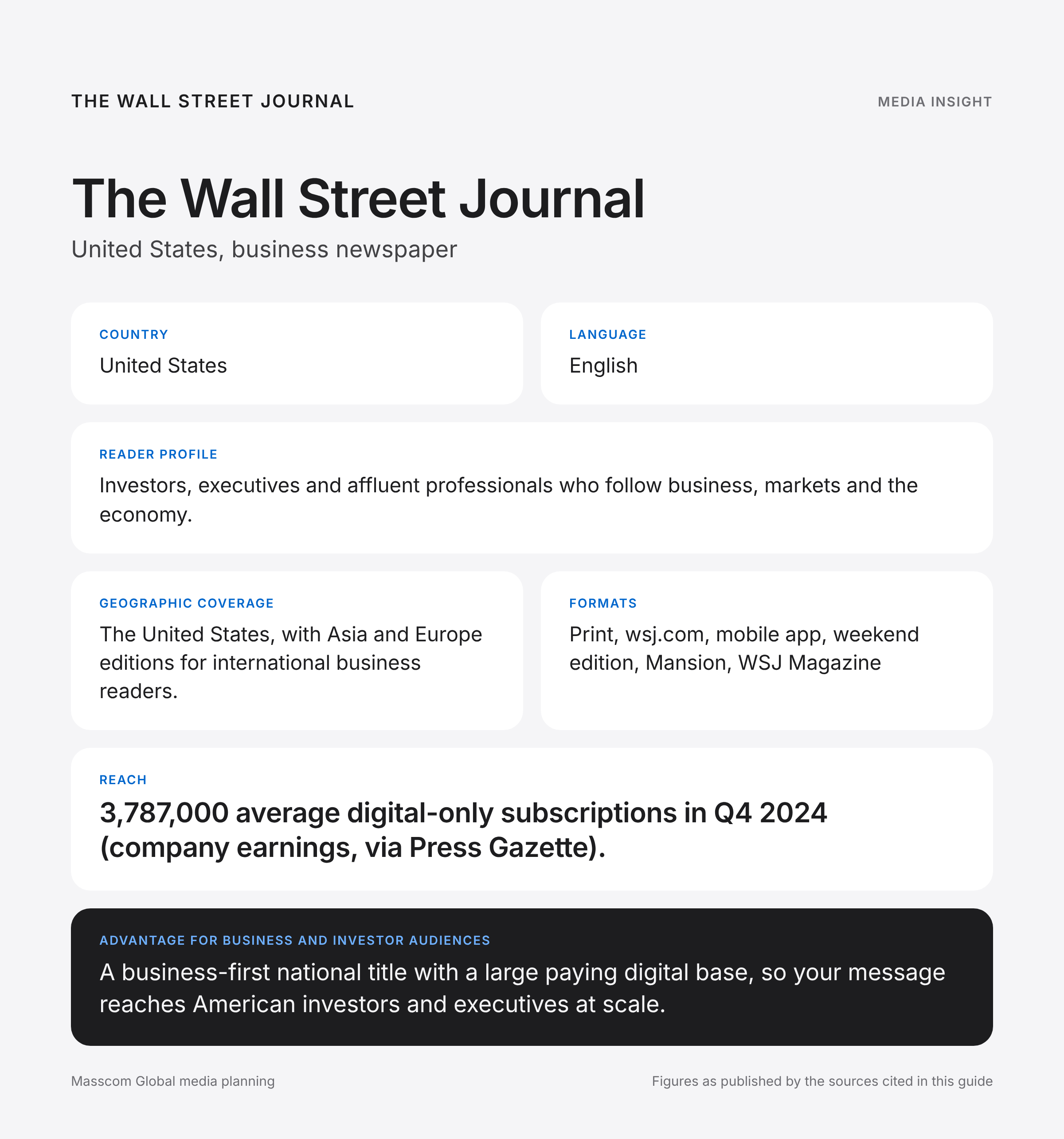 THE WALL STREET JOURNAL

MEDIA INSIGHT

The Wall Street Journal

United States, business newspaper

COUNTRY

United States

LANGUAGE

English

READER PROFILE

Investors, executives and affluent professionals who follow business, markets and the economy.

GEOGRAPHIC COVERAGE

The United States, with Asia and Europe editions for international business readers.

FORMATS

Print, wsj.com, mobile app, weekend edition, Mansion, WSJ Magazine

REACH

3,787,000 average digital-only subscriptions in Q4 2024 (company earnings, via Press Gazette).

ADVANTAGE FOR BUSINESS AND INVESTOR AUDIENCES

A business-first national title with a large paying digital base, so your message reaches American investors and executives at scale.

Masscom Global media planning

Figures as published by the sources cited in this guide